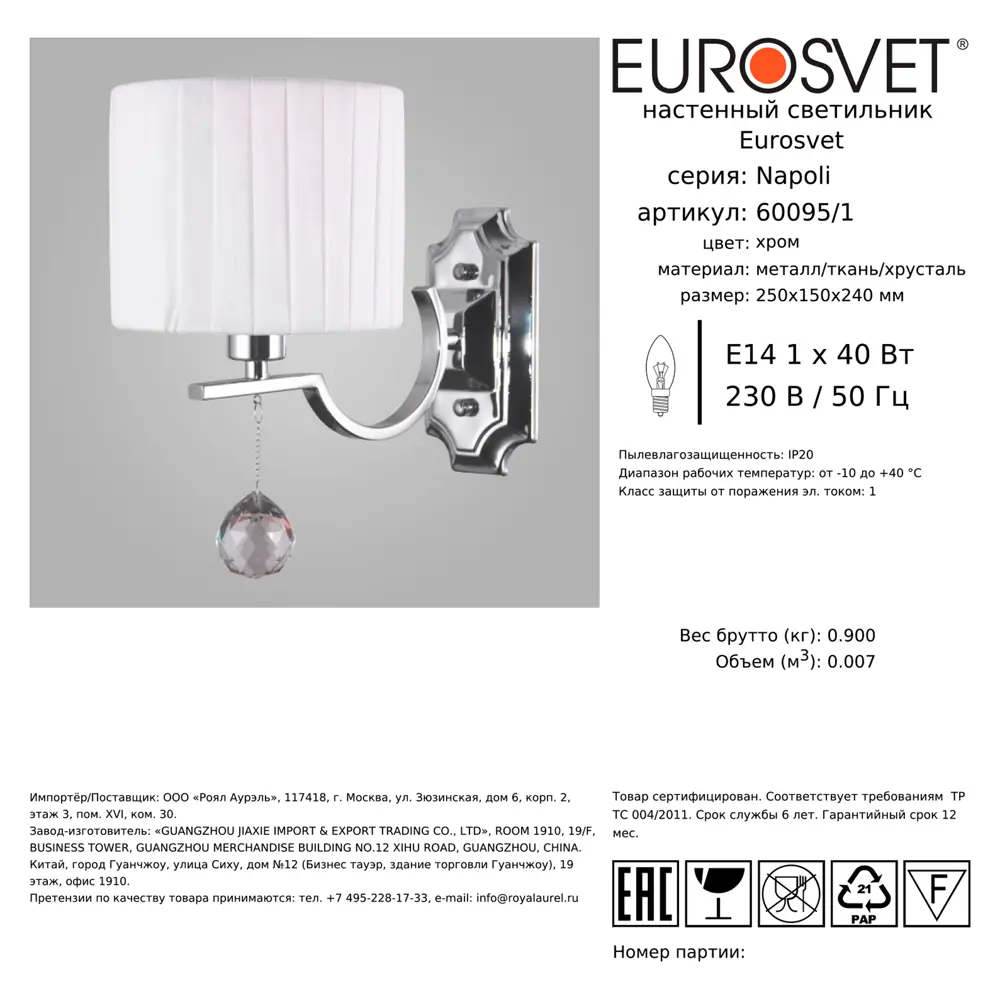 EUROSVET®

настенный светильник
Eurosvet
серия: Napoli
артикул: 60095/1
цвет: хром
материал: металл/ткань/хрусталь
размер: 250x150x240 мм

E14 1 x 40 Вт
230 В / 50 Гц

Пылевлагозащищенность: IP20
Диапазон рабочих температур: от -10 до +40 °C
Класс защиты от поражения эл. током: 1

Вес брутто (кг): 0.900
Объем (м$^3$): 0.007

Импортёр/Поставщик: ООО «Роял Аурэль», 117418, г. Москва, ул. Зюзинская, дом 6, корп. 2, этаж 3, пом. XVI, ком. 30.
Завод-изготовитель: «GUANGZHOU JIAXIE IMPORT & EXPORT TRADING CO., LTD», ROOM 1910, 19/F, BUSINESS TOWER, GUANGZHOU MERCHANDISE BUILDING NO.12 XIHU ROAD, GUANGZHOU, CHINA. Китай, город Гуанчжоу, улица Сиху, дом №12 (Бизнес тауэр, здание торговли Гуанчжоу), 19 этаж, офис 1910.
Претензии по качеству товара принимаются: тел. +7 495-228-17-33, e-mail: info@royalaurel.ru

Товар сертифицирован. Соответствует требованиям ТР ТС 004/2011. Срок службы 6 лет. Гарантийный срок 12 мес.

EAC
21
PAP
F

Номер партии: